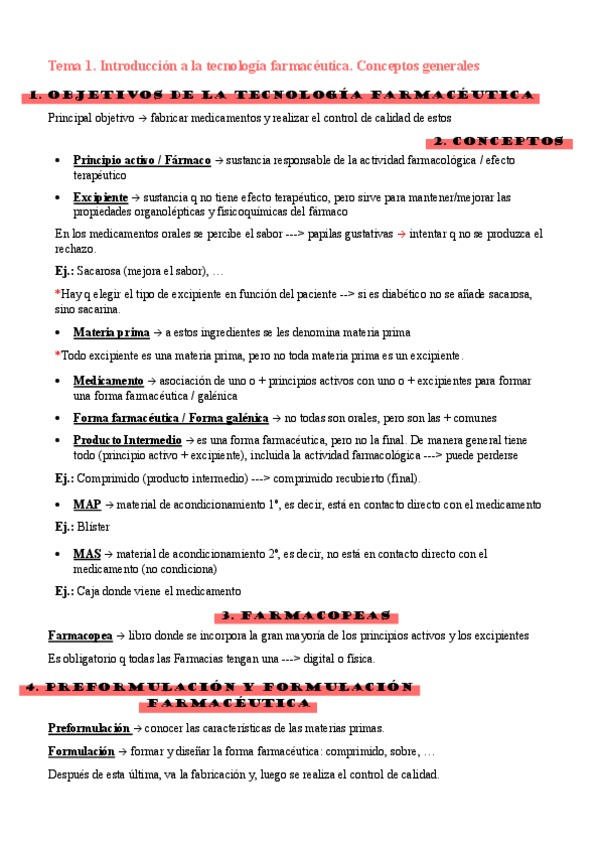 Tema 1. Introducción a la tecnología farmacéutica. Conceptos generales

1. OBJETIVOS DE LA TECNOLOGÍA FARMACÉUTICA

Principal objetivo → fabricar medicamentos y realizar el control de calidad de estos

2. CONCEPTOS

• Principio activo / Fármaco → sustancia responsable de la actividad farmacológica / efecto terapéutico

• Excipiente → sustancia q no tiene efecto terapéutico, pero sirve para mantener/mejorar las propiedades organolépticas y fisicoquímicas del fármaco

En los medicamentos orales se percibe el sabor ---> papilas gustativas → intentar q no se produzca el rechazo.

Ej.: Sacarosa (mejora el sabor), …

*Hay q elegir el tipo de excipiente en función del paciente --> si es diabético no se añade sacarosa, sino sacarina.

• Materia prima → a estos ingredientes se les denomina materia prima

*Todo excipiente es una materia prima, pero no toda materia prima es un excipiente.

• Medicamento → asociación de uno o + principios activos con uno o + excipientes para formar una forma farmacéutica / galénica

• Forma farmacéutica / Forma galénica → no todas son orales, pero son las + comunes

• Producto Intermedio → es una forma farmacéutica, pero no la final. De manera general tiene todo (principio activo + excipiente), incluida la actividad farmacológica ---> puede perderse

Ej.: Comprimido (producto intermedio) ---> comprimido recubierto (final).

• MAP → material de acondicionamiento 1º, es decir, está en contacto directo con el medicamento

Ej.: Blíster

• MAS → material de acondicionamiento 2º, es decir, no está en contacto directo con el medicamento (no condiciona)

Ej.: Caja donde viene el medicamento

3. FARMACOPEAS

Farmacopea → libro donde se incorpora la gran mayoría de los principios activos y los excipientes

Es obligatorio q todas las Farmacias tengan una ---> digital o física.

4. PREFORMULACIÓN Y FORMULACIÓN FARMACÉUTICA

Preformulación → conocer las características de las materias primas.

Formulación → formar y diseñar la forma farmacéutica: comprimido, sobre, …

Después de esta última, va la fabricación y, luego se realiza el control de calidad.